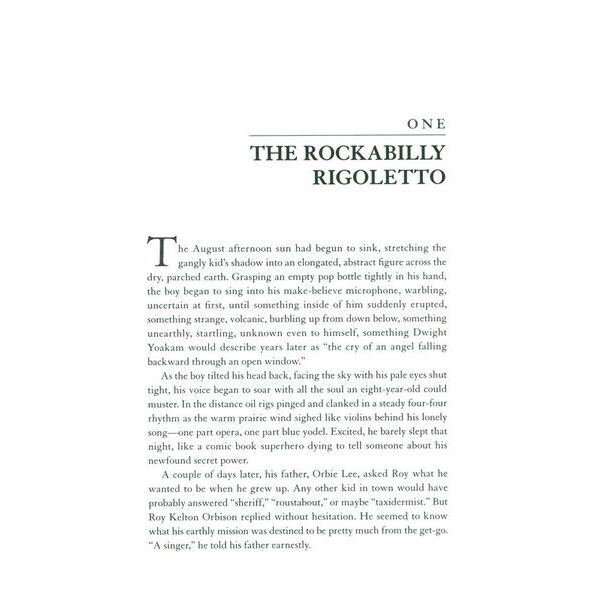 ONE

THE ROCKABILLY RIGOLETTO

The August afternoon sun had begun to sink, stretching the gangly kid's shadow into an elongated, abstract figure across the dry, parched earth. Grasping an empty pop bottle tightly in his hand, the boy began to sing into his make-believe microphone, warbling, uncertain at first, until something inside of him suddenly erupted, something strange, volcanic, burbling up from down below, something unearthly, startling, unknown even to himself, something Dwight Yoakam would describe years later as "the cry of an angel falling backward through an open window."

As the boy tilted his head back, facing the sky with his pale eyes shut tight, his voice began to soar with all the soul an eight-year-old could muster. In the distance oil rigs pinged and clanked in a steady four-four rhythm as the warm prairie wind sighed like violins behind his lonely song—one part opera, one part blue yodel. Excited, he barely slept that night, like a comic book superhero dying to tell someone about his newfound secret power.

A couple of days later, his father, Orbie Lee, asked Roy what he wanted to be when he grew up. Any other kid in town would have probably answered "sheriff," "roustabout," or maybe "taxidermist." But Roy Kelton Orbison replied without hesitation. He seemed to know what his earthly mission was destined to be pretty much from the get-go. "A singer," he told his father earnestly.